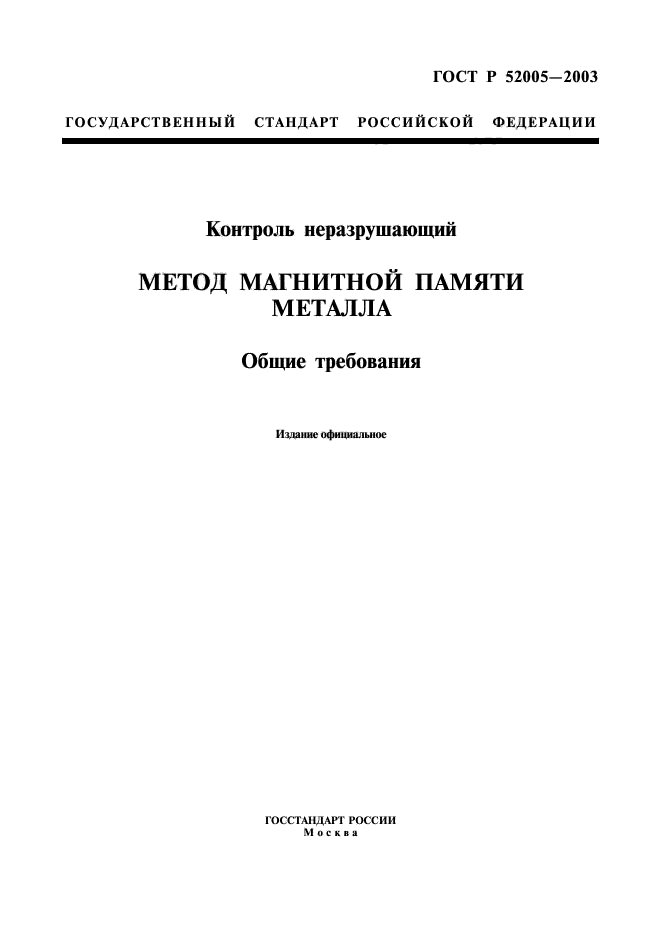 ГОСТ Р 52005—2003

ГОСУДАРСТВЕННЫЙ СТАНДАРТ РОССИЙСКОЙ ФЕДЕРАЦИИ

Контроль неразрушающий

МЕТОД МАГНИТНОЙ ПАМЯТИ МЕТАЛЛА

Общие требования

Издание официальное

ГОССТАНДАРТ РОССИИ
Москва